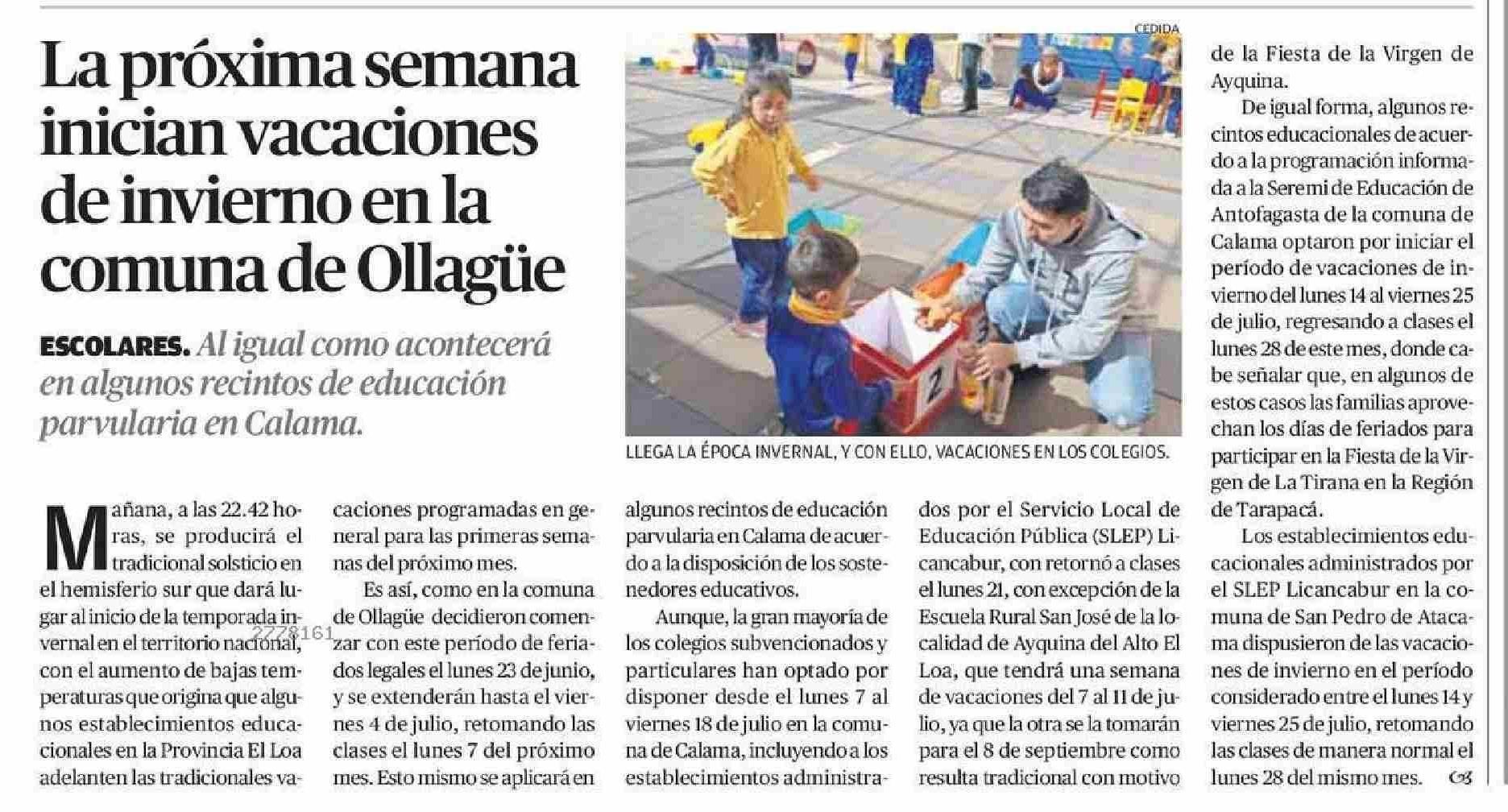 La próxima semana inician vacaciones de invierno en la comuna de Ollagüe

ESCOLARES. Al igual como acontecerá en algunos recintos de educación parvularia en Calama.

CEDIDA

LLEGA LA ÉPOCA INVERNAL, Y CON ELLO, VACACIONES EN LOS COLEGIOS.

Mañana, a las 22.42 horas, se producirá el tradicional solsticio en el hemisferio sur que dará lugar al inicio de la temporada invernal en el territorio nacional, con el aumento de bajas temperaturas que origina que algunos establecimientos educacionales en la Provincia El Loa adelanten las tradicionales vacaciones programadas en general para las primeras semanas del próximo mes.

2778161

Es así, como en la comuna de Ollagüe decidieron comenzar con este período de feriados legales el lunes 23 de junio, y se extenderán hasta el viernes 4 de julio, retomando las clases el lunes 7 del próximo mes. Esto mismo se aplicará en algunos recintos de educación parvularia en Calama de acuerdo a la disposición de los sostenedores educativos.

Aunque, la gran mayoría de los colegios subvencionados y particulares han optado por disponer desde el lunes 7 al viernes 18 de julio en la comuna de Calama, incluyendo a los establecimientos administrados por el Servicio Local de Educación Pública (SLEP) Licancabur, con retornó a clases el lunes 21, con excepción de la Escuela Rural San José de la localidad de Ayquina del Alto El Loa, que tendrá una semana de vacaciones del 7 al 11 de julio, ya que la otra se la tomarán para el 8 de septiembre como resulta tradicional con motivo de la Fiesta de la Virgen de Ayquina.

De igual forma, algunos recintos educacionales de acuerdo a la programación informada a la Seremi de Educación de Antofagasta de la comuna de Calama optaron por iniciar el período de vacaciones de invierno del lunes 14 al viernes 25 de julio, regresando a clases el lunes 28 de este mes, donde cabe señalar que, en algunos de estos casos las familias aprovechan los días de feriados para participar en la Fiesta de la Virgen de La Tirana en la Región de Tarapacá.

Los establecimientos educacionales administrados por el SLEP Licancabur en la comuna de San Pedro de Atacama dispusieron de las vacaciones de invierno en el período considerado entre el lunes 14 y viernes 25 de julio, retomando las clases de manera normal el lunes 28 del mismo mes.